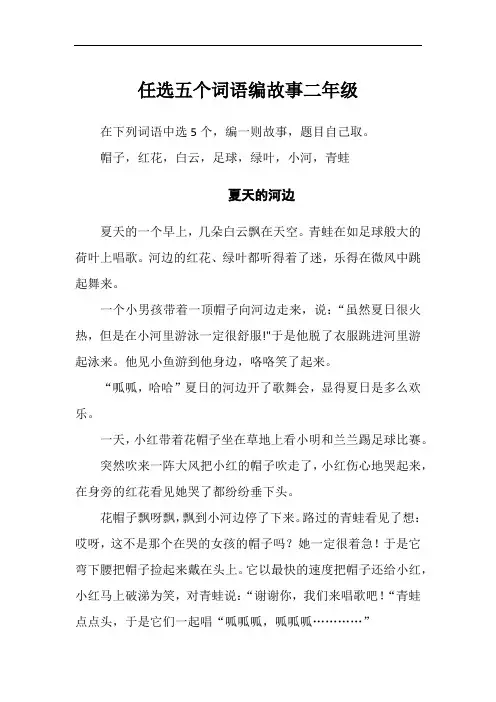 任选五个词语编故事二年级

在下列词语中选 5 个，编一则故事，题目自己取。

帽子，红花，白云，足球，绿叶，小河，青蛙

夏天的河边

夏天的一个早上，几朵白云飘在天空。青蛙在如足球般大的荷叶上唱歌。河边的红花、绿叶都听得着了迷，乐得在微风中跳起舞来。

一个小男孩带着一顶帽子向河边走来，说：“虽然夏日很火热，但是在小河里游泳一定很舒服!"于是他脱了衣服跳进河里游起泳来。他见小鱼游到他身边，咯咯笑了起来。

“呱呱，哈哈”夏日的河边开了歌舞会，显得夏日是多么欢乐。

一天，小红带着花帽子坐在草地上看小明和兰兰踢足球比赛。

突然吹来一阵大风把小红的帽子吹走了，小红伤心地哭起来，在身旁的红花看见她哭了都纷纷垂下头。

花帽子飘呀飘，飘到小河边停了下来。路过的青蛙看见了想：哎呀，这不是那个在哭的女孩的帽子吗？她一定很着急！于是它弯下腰把帽子捡起来戴在头上。它以最快的速度把帽子还给小红，小红马上破涕为笑，对青蛙说：“谢谢你，我们来唱歌吧！“青蛙点点头，于是它们一起唱“呱呱呱，呱呱呱…………”